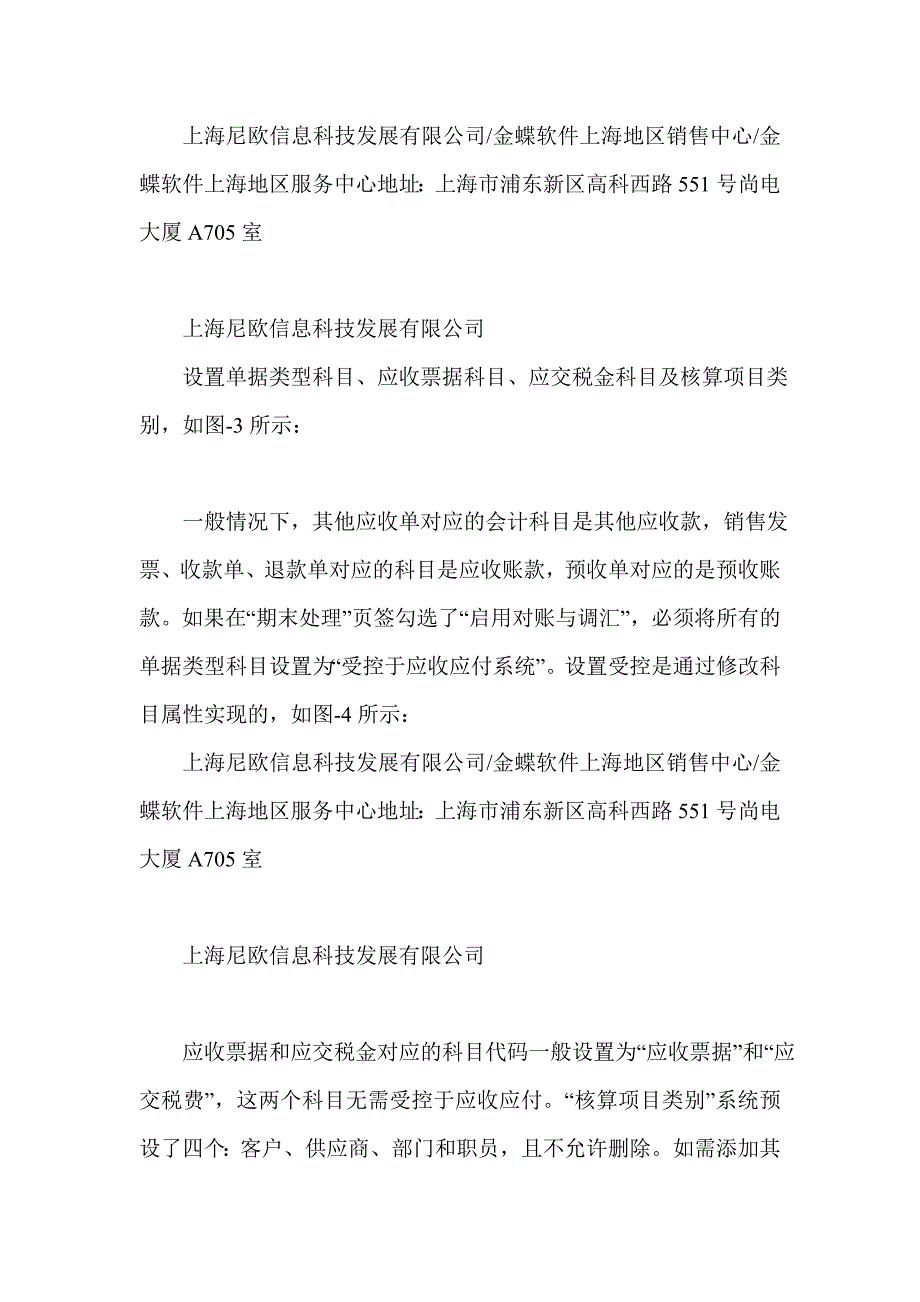 上海尼欧信息科技发展有限公司/金蝶软件上海地区销售中心/金蝶软件上海地区服务中心地址：上海市浦东新区高科西路 551 号尚电大厦 A705 室

上海尼欧信息科技发展有限公司

设置单据类型科目、应收票据科目、应交税金科目及核算项目类别，如图-3 所示：

一般情况下，其他应收单对应的会计科目是其他应收款，销售发票、收款单、退款单对应的科目是应收账款，预收单对应的是预收账款。如果在“期末处理”页签勾选了“启用对账与调汇”，必须将所有的单据类型科目设置为“受控于应收应付系统”。设置受控是通过修改科目属性实现的，如图-4 所示：

上海尼欧信息科技发展有限公司/金蝶软件上海地区销售中心/金蝶软件上海地区服务中心地址：上海市浦东新区高科西路 551 号尚电大厦 A705 室

上海尼欧信息科技发展有限公司

应收票据和应交税金对应的科目代码一般设置为“应收票据”和“应交税费”，这两个科目无需受控于应收应付。“核算项目类别”系统预设了四个：客户、供应商、部门和职员，且不允许删除。如需添加其